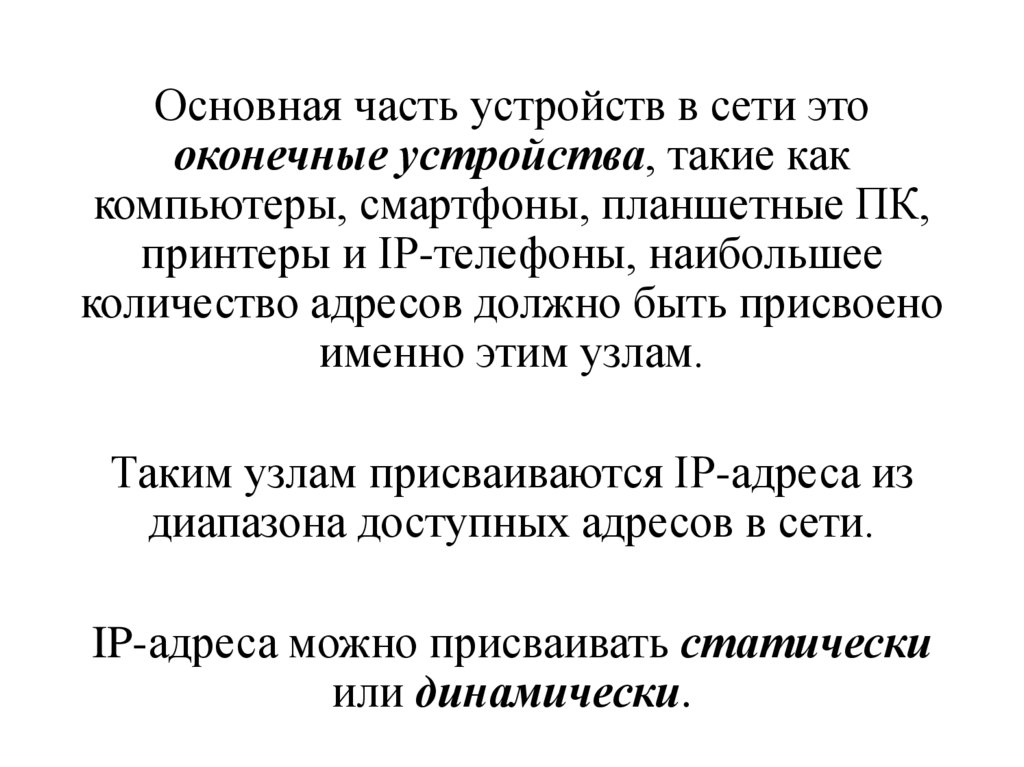 Основная часть устройств в сети это оконечные устройства, такие как компьютеры, смартфоны, планшетные ПК, принтеры и IP-телефоны, наибольшее количество адресов должно быть присвоено именно этим узлам.

Таким узлам присваиваются IP-адреса из диапазона доступных адресов в сети.

IP-адреса можно присваивать статически или динамически.